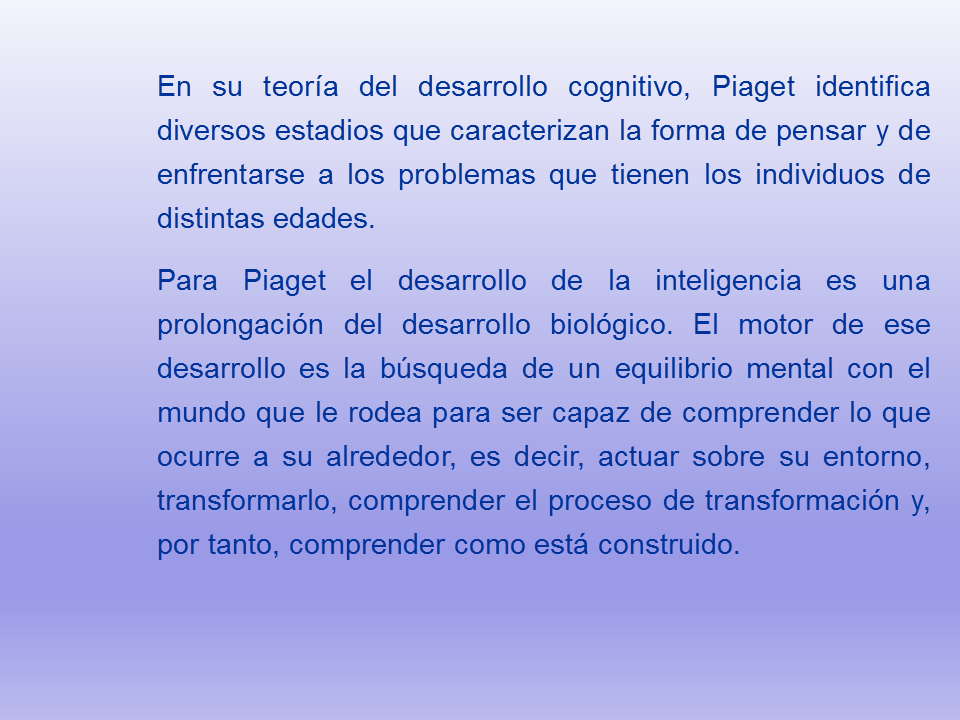 En su teoría del desarrollo cognitivo, Piaget identifica diversos estadios que caracterizan la forma de pensar y de enfrentarse a los problemas que tienen los individuos de distintas edades.

Para Piaget el desarrollo de la inteligencia es una prolongación del desarrollo biológico. El motor de ese desarrollo es la búsqueda de un equilibrio mental con el mundo que le rodea para ser capaz de comprender lo que ocurre a su alrededor, es decir, actuar sobre su entorno, transformarlo, comprender el proceso de transformación y, por tanto, comprender como está construido.